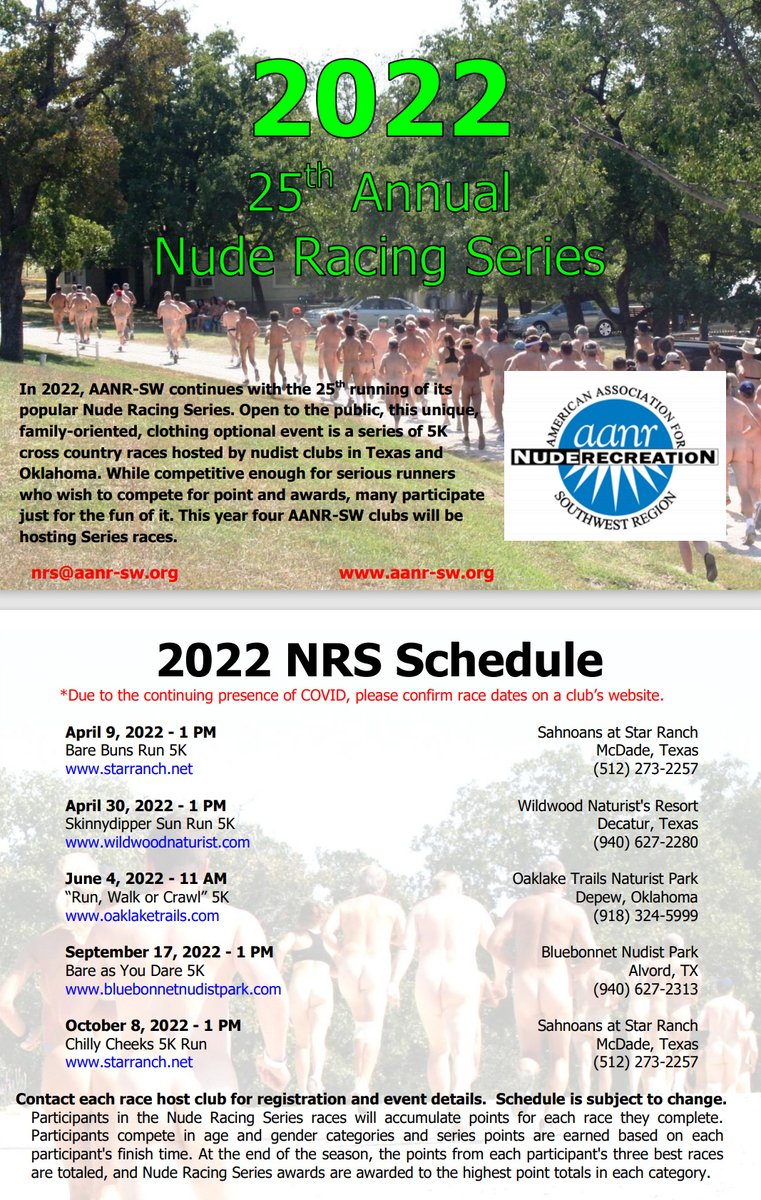 2022
25$^{th}$ Annual
Nude Racing Series

In 2022, AANR-SW continues with the 25$^{th}$ running of its popular Nude Racing Series. Open to the public, this unique, family-oriented, clothing optional event is a series of 5K cross country races hosted by nudist clubs in Texas and Oklahoma. While competitive enough for serious runners who wish to compete for point and awards, many participate just for the fun of it. This year four AANR-SW clubs will be hosting Series races.

AMERICAN ASSOCIATION FOR
aanr
NUDE RECREATION
SOUTHWEST REGION

nrs@aanr-sw.org www.aanr-sw.org

2022 NRS Schedule

*Due to the continuing presence of COVID, please confirm race dates on a club's website.

April 9, 2022 - 1 PM
Bare Buns Run 5K
www.starranch.net

Sahnoans at Star Ranch
McDade, Texas
(512) 273-2257

April 30, 2022 - 1 PM
Skinnydipper Sun Run 5K
www.wildwoodnaturist.com

Wildwood Naturist's Resort
Decatur, Texas
(940) 627-2280

June 4, 2022 - 11 AM
"Run, Walk or Crawl" 5K
www.oaklaketrails.com

Oaklake Trails Naturist Park
Depew, Oklahoma
(918) 324-5999

September 17, 2022 - 1 PM
Bare as You Dare 5K
www.bluebonnetnudistpark.com

Bluebonnet Nudist Park
Alvord, TX
(940) 627-2313

October 8, 2022 - 1 PM
Chilly Cheeks 5K Run
www.starranch.net

Sahnoans at Star Ranch
McDade, Texas
(512) 273-2257

Contact each race host club for registration and event details. Schedule is subject to change.
Participants in the Nude Racing Series races will accumulate points for each race they complete. Participants compete in age and gender categories and series points are earned based on each participant's finish time. At the end of the season, the points from each participant's three best races are totaled, and Nude Racing Series awards are awarded to the highest point totals in each category.